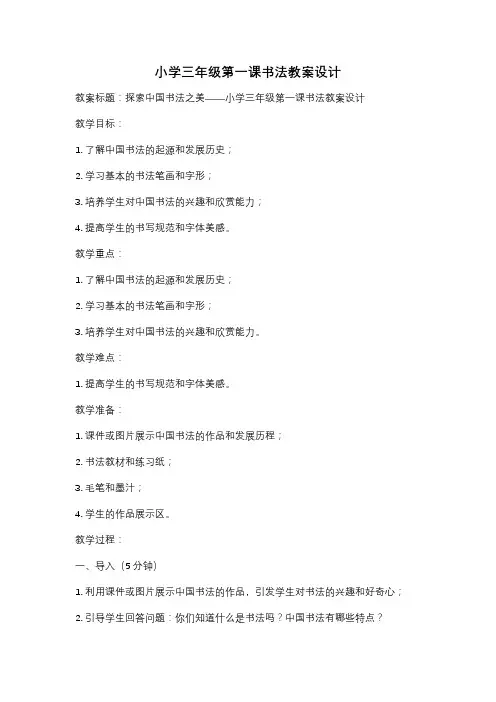 小学三年级第一课书法教案设计

教案标题：探索中国书法之美——小学三年级第一课书法教案设计

教学目标：

1. 了解中国书法的起源和发展历史；

2. 学习基本的书法笔画和字形；

3. 培养学生对中国书法的兴趣和欣赏能力；

4. 提高学生的书写规范和字体美感。

教学重点：

1. 了解中国书法的起源和发展历史；

2. 学习基本的书法笔画和字形；

3. 培养学生对中国书法的兴趣和欣赏能力。

教学难点：

1. 提高学生的书写规范和字体美感。

教学准备：

1. 课件或图片展示中国书法的作品和发展历程；

2. 书法教材和练习纸；

3. 毛笔和墨汁；

4. 学生的作品展示区。

教学过程：

一、导入（5分钟）

1. 利用课件或图片展示中国书法的作品，引发学生对书法的兴趣和好奇心；

2. 引导学生回答问题：你们知道什么是书法吗？中国书法有哪些特点？